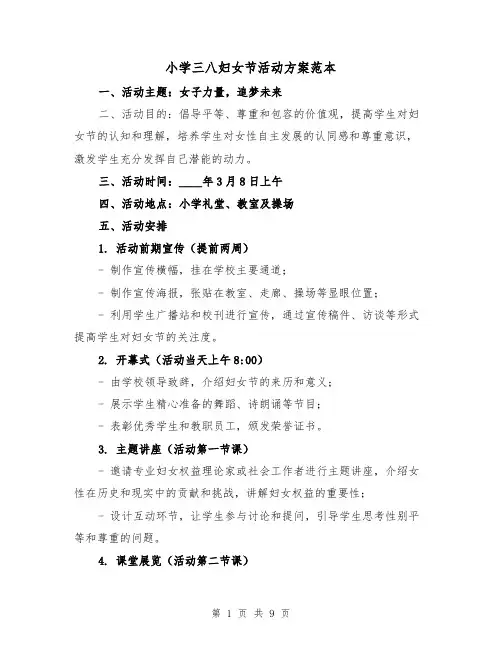 小学三八妇女节活动方案范本

一、活动主题：女子力量，追梦未来

二、活动目的：倡导平等、尊重和包容的价值观，提高学生对妇女节的认知和理解，培养学生对女性自主发展的认同感和尊重意识，激发学生充分发挥自己潜能的动力。

三、活动时间：____年3月8日上午

四、活动地点：小学礼堂、教室及操场

五、活动安排

1. 活动前期宣传（提前两周）

- 制作宣传横幅，挂在学校主要通道；

- 制作宣传海报，张贴在教室、走廊、操场等显眼位置；

- 利用学生广播站和校刊进行宣传，通过宣传稿件、访谈等形式提高学生对妇女节的关注度。

2. 开幕式（活动当天上午8:00）

- 由学校领导致辞，介绍妇女节的来历和意义；

- 展示学生精心准备的舞蹈、诗朗诵等节目；

- 表彰优秀学生和教职员工，颁发荣誉证书。

3. 主题讲座（活动第一节课）

- 邀请专业妇女权益理论家或社会工作者进行主题讲座，介绍女性在历史和现实中的贡献和挑战，讲解妇女权益的重要性；

- 设计互动环节，让学生参与讨论和提问，引导学生思考性别平等和尊重的问题。

4. 课堂展览（活动第二节课）

第 1 页 共 9 页